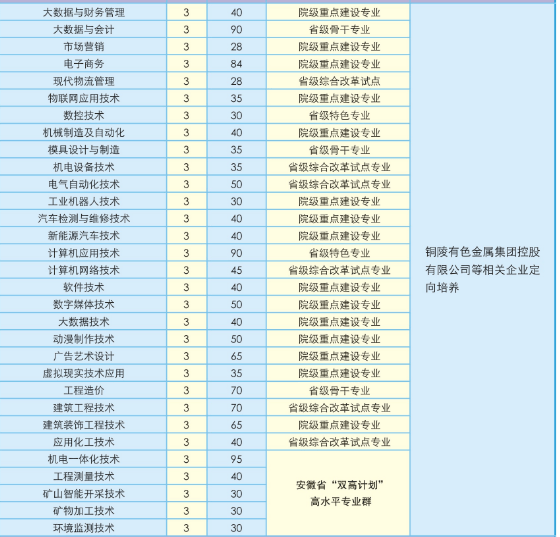 | 大数据与财务管理 | 3 | 40 | 院级重点建设专业 | 铜陵有色金属集团控股有限公司等相关企业定向培养 |
|---|---|---|---|---|
| 大数据与会计 | 3 | 90 | 省级骨干专业 | |
| 市场营销 | 3 | 28 | 院级重点建设专业 | |
| 电子商务 | 3 | 84 | 院级重点建设专业 | |
| 现代物流管理 | 3 | 28 | 省级综合改革试点 | |
| 物联网应用技术 | 3 | 35 | 院级重点建设专业 | |
| 数控技术 | 3 | 30 | 省级特色专业 | |
| 机械制造及自动化 | 3 | 40 | 院级重点建设专业 | |
| 模具设计与制造 | 3 | 35 | 省级骨干专业 | |
| 机电设备技术 | 3 | 35 | 省级综合改革试点专业 | |
| 电气自动化技术 | 3 | 50 | 省级综合改革试点专业 | |
| 工业机器人技术 | 3 | 30 | 院级重点建设专业 | |
| 汽车检测与维修技术 | 3 | 40 | 院级重点建设专业 | |
| 新能源汽车技术 | 3 | 40 | 院级重点建设专业 | |
| 计算机应用技术 | 3 | 90 | 省级特色专业 | |
| 计算机网络技术 | 3 | 45 | 省级综合改革试点专业 | |
| 软件技术 | 3 | 40 | 院级重点建设专业 | |
| 数字媒体技术 | 3 | 50 | 院级重点建设专业 | |
| 大数据技术 | 3 | 40 | 院级重点建设专业 | |
| 动漫制作技术 | 3 | 50 | 院级重点建设专业 | |
| 广告艺术设计 | 3 | 65 | 院级重点建设专业 | |
| 虚拟现实技术应用 | 3 | 35 | 院级重点建设专业 | |
| 工程造价 | 3 | 70 | 省级骨干专业 | |
| 建筑工程技术 | 3 | 70 | 省级综合改革试点专业 | |
| 建筑装饰工程技术 | 3 | 65 | 院级重点建设专业 | |
| 应用化工技术 | 3 | 40 | 省级综合改革试点专业 | |
| 机电一体化技术 | 3 | 95 | 安徽省“双高计划”高水平专业群 | |
| 工程测量技术 | 3 | 40 | | |
| 矿山智能开采技术 | 3 | 30 | | |
| 矿物加工技术 | 3 | 30 | | |
| 环境监测技术 | 3 | 30 | | |